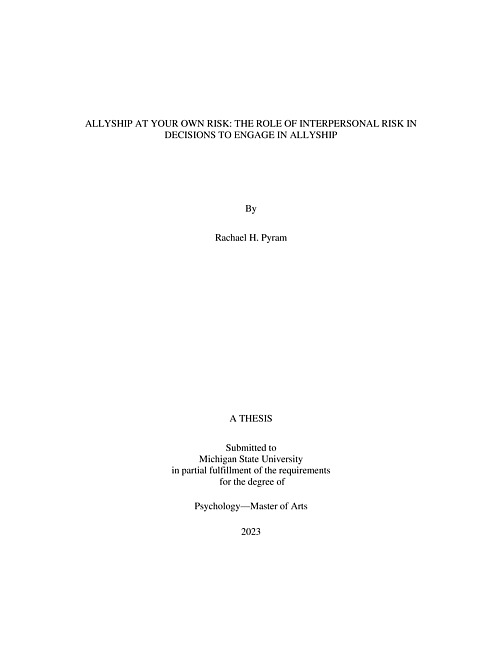 ALLYSHIP AT YOUR OWN RISK: THE ROLE OF INTERPERSONAL RISK IN DECISIONS TO ENGAGE IN ALLYSHIP

By

Rachael H. Pyram

A THESIS

Submitted to
Michigan State University
in partial fulfillment of the requirements
for the degree of

Psychology—Master of Arts

2023